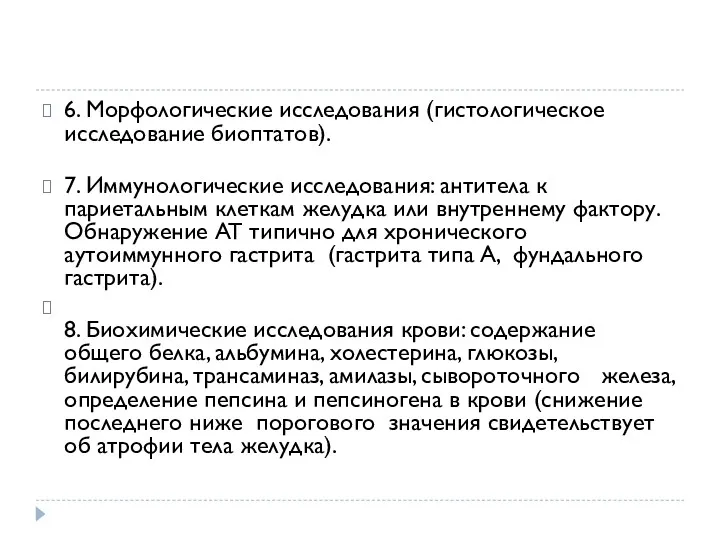 6. Морфологические исследования (гистологическое исследование биоптатов).

7. Иммунологические исследования: антитела к париетальным клеткам желудка или внутреннему фактору. Обнаружение АТ типично для хронического аутоиммунного гастрита (гастрита типа А, фундального гастрита).

8. Биохимические исследования крови: содержание общего белка, альбумина, холестерина, глюкозы, билирубина, трансаминаз, амилазы, сывороточного железа, определение пепсина и пепсиногена в крови (снижение последнего ниже порогового значения свидетельствует об атрофии тела желудка).